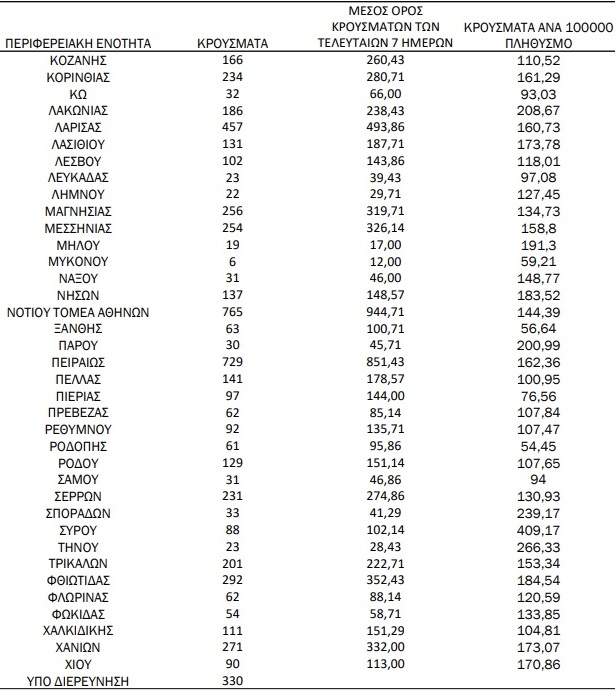 | ΠΕΡΙΦΕΡΕΙΑΚΗ ΕΝΟΤΗΤΑ | ΚΡΟΥΣΜΑΤΑ | ΜΕΣΟΣ ΟΡΟΣ ΚΡΟΥΣΜΑΤΩΝ ΤΩΝ ΤΕΛΕΥΤΑΙΩΝ 7 ΗΜΕΡΩΝ | ΚΡΟΥΣΜΑΤΑ ΑΝΑ 100000 ΠΛΗΘΥΣΜΟ |
|---|---|---|---|
| ΚΟΖΑΝΗΣ | 166 | 260,43 | 110,52 |
| ΚΟΡΙΝΘΙΑΣ | 234 | 280,71 | 161,29 |
| ΚΩ | 32 | 66,00 | 93,03 |
| ΛΑΚΩΝΙΑΣ | 186 | 238,43 | 208,67 |
| ΛΑΡΙΣΑΣ | 457 | 493,86 | 160,73 |
| ΛΑΣΙΘΙΟΥ | 131 | 187,71 | 173,78 |
| ΛΕΣΒΟΥ | 102 | 143,86 | 118,01 |
| ΛΕΥΚΑΔΑΣ | 23 | 39,43 | 97,08 |
| ΛΗΜΝΟΥ | 22 | 29,71 | 127,45 |
| ΜΑΓΝΗΣΙΑΣ | 256 | 319,71 | 134,73 |
| ΜΕΣΣΗΝΙΑΣ | 254 | 326,14 | 158,8 |
| ΜΗΛΟΥ | 19 | 17,00 | 191,3 |
| ΜΥΚΟΝΟΥ | 6 | 12,00 | 59,21 |
| ΝΑΞΟΥ | 31 | 46,00 | 148,77 |
| ΝΗΣΩΝ | 137 | 148,57 | 183,52 |
| ΝΟΤΙΟΥ ΤΟΜΕΑ ΑΘΗΝΩΝ | 765 | 944,71 | 144,39 |
| ΞΑΝΘΗΣ | 63 | 100,71 | 56,64 |
| ΠΑΡΟΥ | 30 | 45,71 | 200,99 |
| ΠΕΙΡΑΙΩΣ | 729 | 851,43 | 162,36 |
| ΠΕΛΛΑΣ | 141 | 178,57 | 100,95 |
| ΠΙΕΡΙΑΣ | 97 | 144,00 | 76,56 |
| ΠΡΕΒΕΖΑΣ | 62 | 85,14 | 107,84 |
| ΡΕΘΥΜΝΟΥ | 92 | 135,71 | 107,47 |
| ΡΟΔΟΠΗΣ | 61 | 95,86 | 54,45 |
| ΡΟΔΟΥ | 129 | 151,14 | 107,65 |
| ΣΑΜΟΥ | 31 | 46,86 | 94 |
| ΣΕΡΡΩΝ | 231 | 274,86 | 130,93 |
| ΣΠΟΡΑΔΩΝ | 33 | 41,29 | 239,17 |
| ΣΥΡΟΥ | 88 | 102,14 | 409,17 |
| ΤΗΝΟΥ | 23 | 28,43 | 266,33 |
| ΤΡΙΚΑΛΩΝ | 201 | 222,71 | 153,34 |
| ΦΘΙΩΤΙΔΑΣ | 292 | 352,43 | 184,54 |
| ΦΛΩΡΙΝΑΣ | 62 | 88,14 | 120,59 |
| ΦΩΚΙΔΑΣ | 54 | 58,71 | 133,85 |
| ΧΑΛΚΙΔΙΚΗΣ | 111 | 151,29 | 104,81 |
| ΧΑΝΙΩΝ | 271 | 332,00 | 173,07 |
| ΧΙΟΥ | 90 | 113,00 | 170,86 |
| ΥΠΟ ΔΙΕΡΕΥΝΗΣΗ | 330 | | |